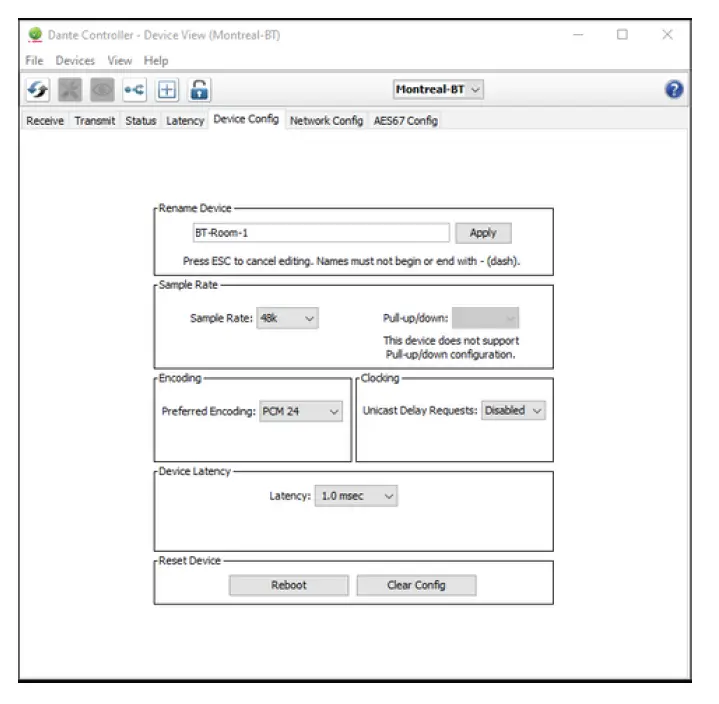 Dante Controller - Device View (Montreal-BT)

File Devices View Help

Montreal-BT

Receive Transmit Status Latency Device Config Network Config AES67 Config

Rename Device

BT-Room-1

Apply

Press ESC to cancel editing. Names must not begin or end with - (dash).

Sample Rate

Sample Rate: 48k

Pull-up/down:

This device does not support Pull-up/down configuration.

Encoding

Preferred Encoding: PCM 24

Clocking

Unicast Delay Requests: Disabled

Device Latency

Latency: 1.0 msec

Reset Device

Reboot

Clear Config